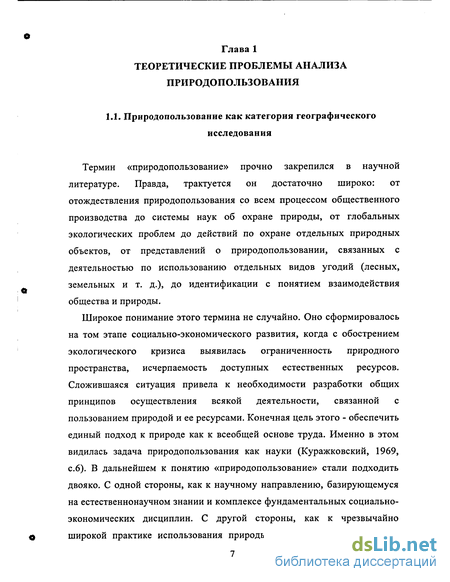 Глава 1
ТЕОРЕТИЧЕСКИЕ ПРОБЛЕМЫ АНАЛИЗА ПРИРОДОПОЛЬЗОВАНИЯ

1.1. Природопользование как категория географического исследования

Термин «природопользование» прочно закрепился в научной литературе. Правда, трактуется он достаточно широко: от отождествления природопользования со всем процессом общественного производства до системы наук об охране природы, от глобальных экологических проблем до действий по охране отдельных природных объектов, от представлений о природопользовании, связанных с деятельностью по использованию отдельных видов угодий (лесных, земельных и т. д.), до идентификации с понятием взаимодействия общества и природы.

Широкое понимание этого термина не случайно. Оно сформировалось на том этапе социально-экономического развития, когда с обострением экологического кризиса выявилась ограниченность природного пространства, исчерпаемость доступных естественных ресурсов. Сложившаяся ситуация привела к необходимости разработки общих принципов осуществления всякой деятельности, связанной с пользованием природой и ее ресурсами. Конечная цель этого - обеспечить единый подход к природе как к всеобщей основе труда. Именно в этом видилась задача природопользования как науки (Куражковский, 1969, с.6). В дальнейшем к понятию «природопользование» стали подходить двояко. С одной стороны, как к научному направлению, базирующемуся на естественнонаучном знании и комплексе фундаментальных социально-экономических дисциплин. С другой стороны, как к чрезвычайно широкой практике использования природь

7

dsLib.net
библиотека диссертаций